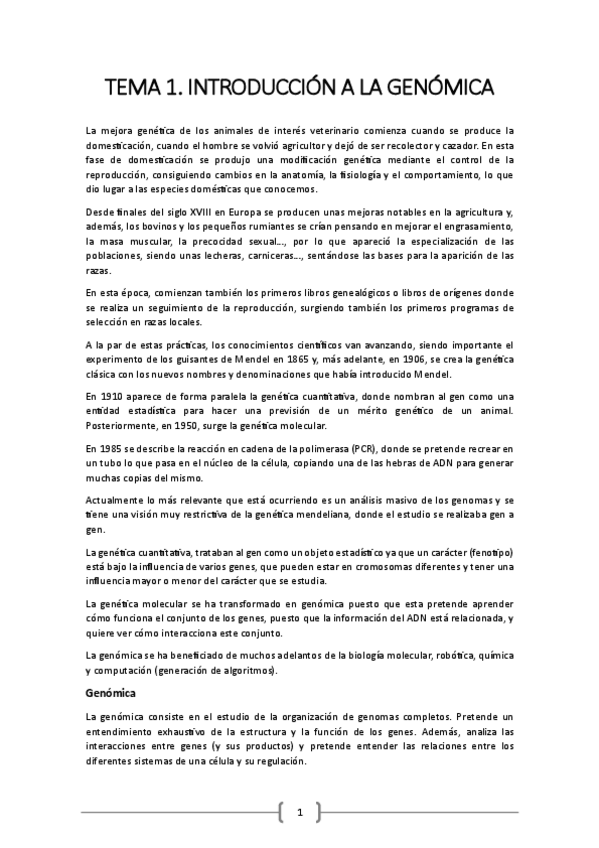 TEMA 1. INTRODUCCIÓN A LA GENÓMICA

La mejora genética de los animales de interés veterinario comienza cuando se produce la domesticación, cuando el hombre se volvió agricultor y dejó de ser recolector y cazador. En esta fase de domesticación se produjo una modificación genética mediante el control de la reproducción, consiguiendo cambios en la anatomía, la fisiología y el comportamiento, lo que dio lugar a las especies domésticas que conocemos.

Desde finales del siglo XVIII en Europa se producen unas mejoras notables en la agricultura y, además, los bovinos y los pequeños rumiantes se crían pensando en mejorar el engrasamiento, la masa muscular, la precocidad sexual..., por lo que apareció la especialización de las poblaciones, siendo unas lecheras, carniceras..., sentándose las bases para la aparición de las razas.

En esta época, comienzan también los primeros libros genealógicos o libros de orígenes donde se realiza un seguimiento de la reproducción, surgiendo también los primeros programas de selección en razas locales.

A la par de estas prácticas, los conocimientos científicos van avanzando, siendo importante el experimento de los guisantes de Mendel en 1865 y, más adelante, en 1906, se crea la genética clásica con los nuevos nombres y denominaciones que había introducido Mendel.

En 1910 aparece de forma paralela la genética cuantitativa, donde nombran al gen como una entidad estadística para hacer una previsión de un mérito genético de un animal. Posteriormente, en 1950, surge la genética molecular.

En 1985 se describe la reacción en cadena de la polimerasa (PCR), donde se pretende recrear en un tubo lo que pasa en el núcleo de la célula, copiando una de las hebras de ADN para generar muchas copias del mismo.

Actualmente lo más relevante que está ocurriendo es un análisis masivo de los genomas y se tiene una visión muy restrictiva de la genética mendeliana, donde el estudio se realizaba gen a gen.

La genética cuantitativa, trataban al gen como un objeto estadístico ya que un carácter (fenotipo) está bajo la influencia de varios genes, que pueden estar en cromosomas diferentes y tener una influencia mayor o menor del carácter que se estudia.

La genética molecular se ha transformado en genómica puesto que esta pretende aprender cómo funciona el conjunto de los genes, puesto que la información del ADN está relacionada, y quiere ver cómo interacciona este conjunto.

La genómica se ha beneficiado de muchos adelantos de la biología molecular, robótica, química y computación (generación de algoritmos).

Genómica

La genómica consiste en el estudio de la organización de genomas completos. Pretende un entendimiento exhaustivo de la estructura y la función de los genes. Además, analiza las interacciones entre genes (y sus productos) y pretende entender las relaciones entre los diferentes sistemas de una célula y su regulación.

1